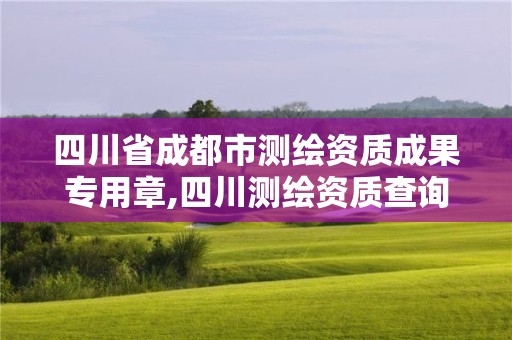 四川省成都市测绘资质成果专用章,四川测绘资质查询